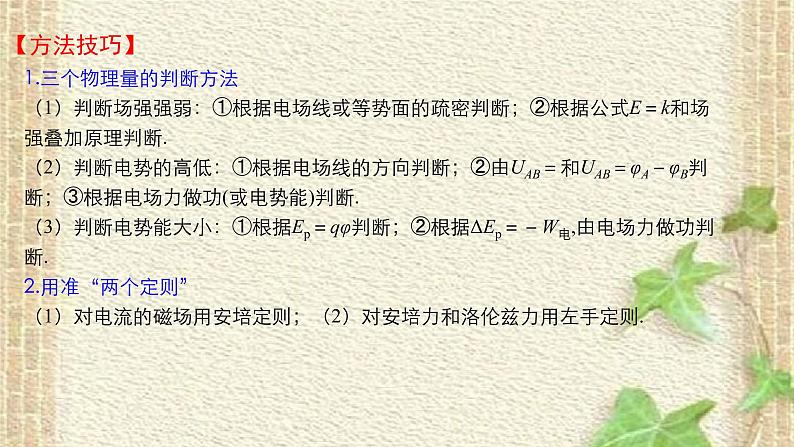 【方法技巧】

1.三个物理量的判断方法

（1）判断场强强弱：①根据电场线或等势面的疏密判断；②根据公式$E=k$和场强叠加原理判断.

（2）判断电势的高低：①根据电场线的方向判断；②由$U_{AB}=$和$U_{AB}=\varphi_A-\varphi_B$判断；③根据电场力做功(或电势能)判断.

（3）判断电势能大小：①根据$E_p=q\varphi$判断；②根据$\Delta E_p=-W_{电}$,由电场力做功判断.

2.用准“两个定则”

（1）对电流的磁场用安培定则；（2）对安培力和洛伦兹力用左手定则.